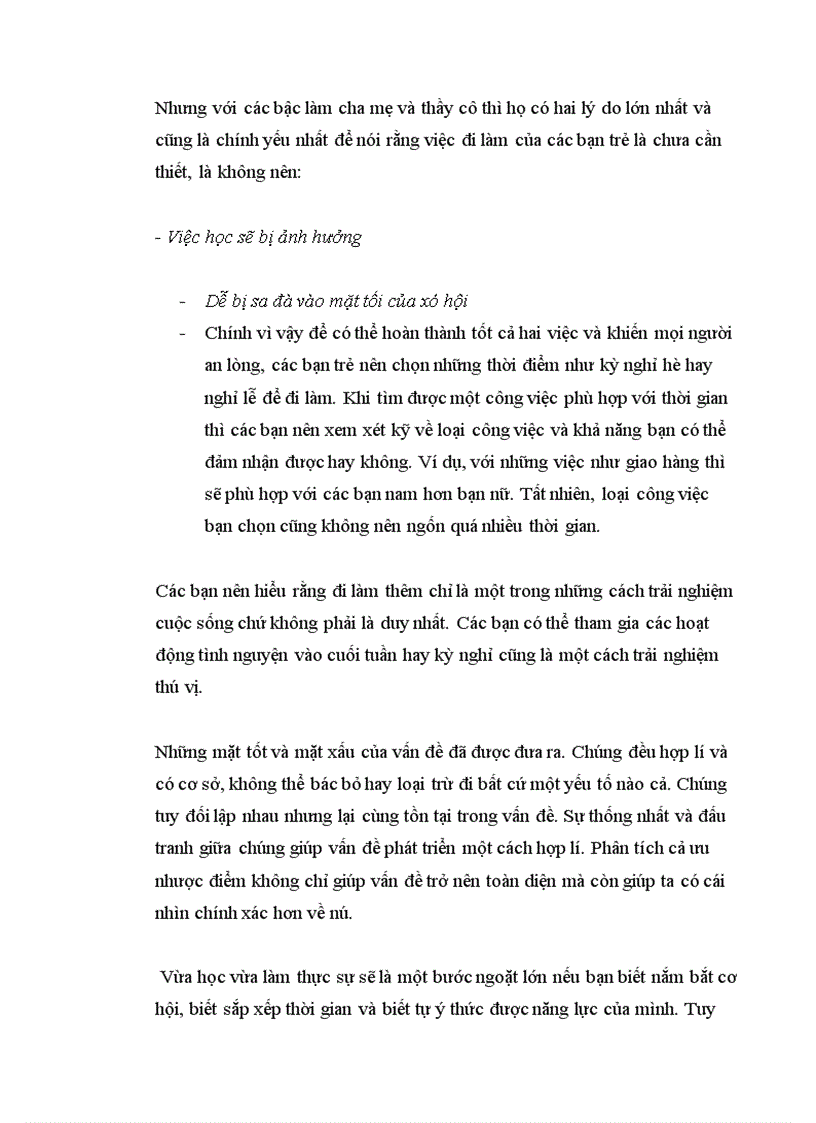 Nhưng với các bậc làm cha mẹ và thầy cô thì họ có hai lý do lớn nhất và cũng là chính yếu nhất để nói rằng việc đi làm của các bạn trẻ là chưa cần thiết, là không nên:

- Việc học sẽ bị ảnh hưởng

- Dễ bị sa đà vào mặt tối của xó hội
- Chính vì vậy để có thể hoàn thành tốt cả hai việc và khiến mọi người an lòng, các bạn trẻ nên chọn những thời điểm như kỳ nghỉ hè hay nghỉ lễ để đi làm. Khi tìm được một công việc phù hợp với thời gian thì các bạn nên xem xét kỹ về loại công việc và khả năng bạn có thể đảm nhận được hay không. Ví dụ, với những việc như giao hàng thì sẽ phù hợp với các bạn nam hơn bạn nữ. Tất nhiên, loại công việc bạn chọn cũng không nên ngốn quá nhiều thời gian.

Các bạn nên hiểu rằng đi làm thêm chỉ là một trong những cách trải nghiệm cuộc sống chứ không phải là duy nhất. Các bạn có thể tham gia các hoạt động tình nguyện vào cuối tuần hay kỳ nghỉ cũng là một cách trải nghiệm thú vị.

Những mặt tốt và mặt xấu của vấn đề đã được đưa ra. Chúng đều hợp lí và có cơ sở, không thể bác bỏ hay loại trừ đi bất cứ một yếu tố nào cả. Chúng tuy đối lập nhau nhưng lại cùng tồn tại trong vấn đề. Sự thống nhất và đấu tranh giữa chúng giúp vấn đề phát triển một cách hợp lí. Phân tích cả ưu nhược điểm không chỉ giúp vấn đề trở nên toàn diện mà còn giúp ta có cái nhìn chính xác hơn về nú.

Vừa học vừa làm thực sự sẽ là một bước ngoặt lớn nếu bạn biết nắm bắt cơ hội, biết sắp xếp thời gian và biết tự ý thức được năng lực của mình. Tuy